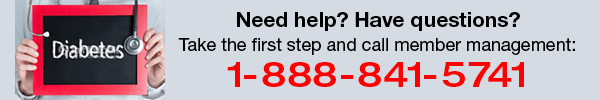 Diabetes

Need help? Have questions?
Take the first step and call member management:
1-888-841-5741